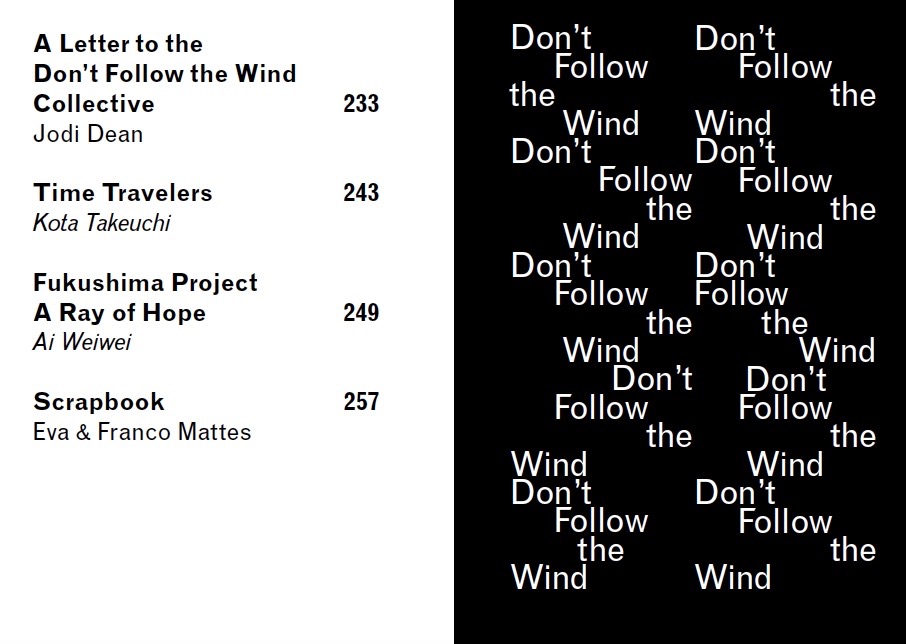 A Letter to the Don't Follow the Wind Collective 233
Jodi Dean

Time Travelers 243
Kota Takeuchi

Fukushima Project A Ray of Hope 249
Ai Weiwei

Scrapbook 257
Eva & Franco Mattes

Don't Follow the Wind
Don't Follow the Wind
Don't Follow the Wind
Don't Follow the Wind
Don't Follow the Wind
Don't Follow the Wind
Don't Follow the Wind
Don't Follow the Wind
Don't Follow the Wind
Don't Follow the Wind